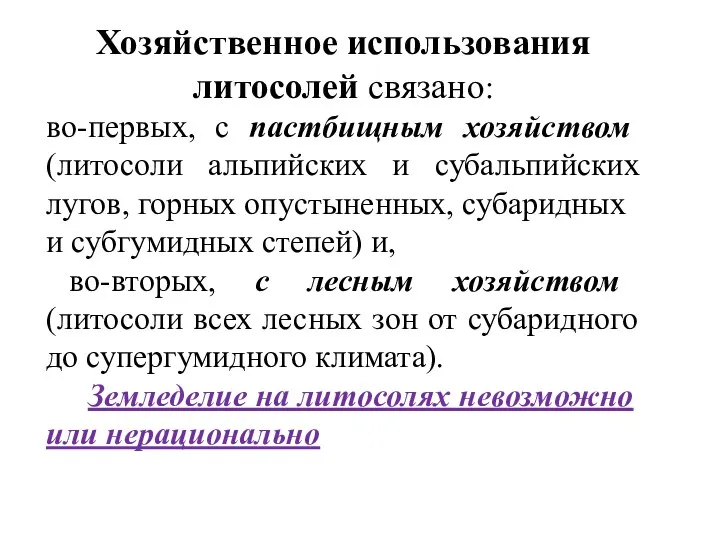 Хозяйственное использования литосолей связано:
во-первых, с пастбищным хозяйством (литосоли альпийских и субальпийских лугов, горных опустыненных, субаридных и субгумидных степей) и,
во-вторых, с лесным хозяйством (литосоли всех лесных зон от субаридного до супергумидного климата).
Земледелие на литосолях невозможно или нерационально